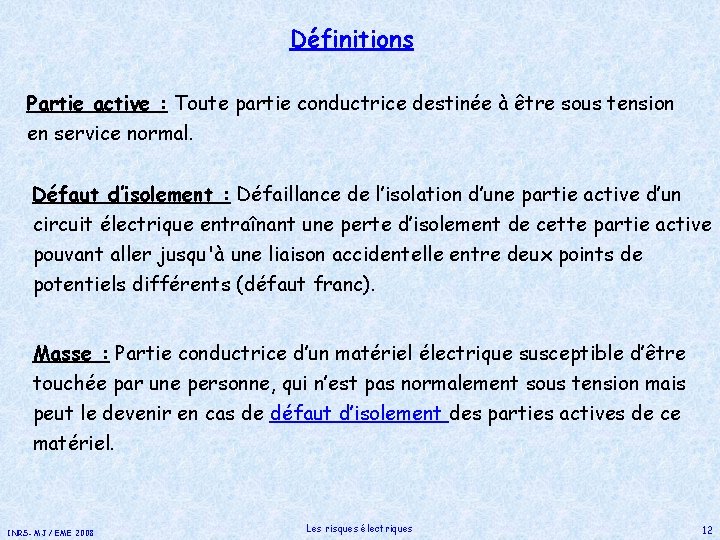 Définitions

Partie active : Toute partie conductrice destinée à être sous tension en service normal.

Défaut d'isolement : Défaillance de l'isolation d'une partie active d'un circuit électrique entraînant une perte d'isolement de cette partie active pouvant aller jusqu'à une liaison accidentelle entre deux points de potentiels différents (défaut franc).

Masse : Partie conductrice d'un matériel électrique susceptible d'être touchée par une personne, qui n'est pas normalement sous tension mais peut le devenir en cas de défaut d'isolement des parties actives de ce matériel.

INRS- MJ / EME 2008

Les risques électriques

12